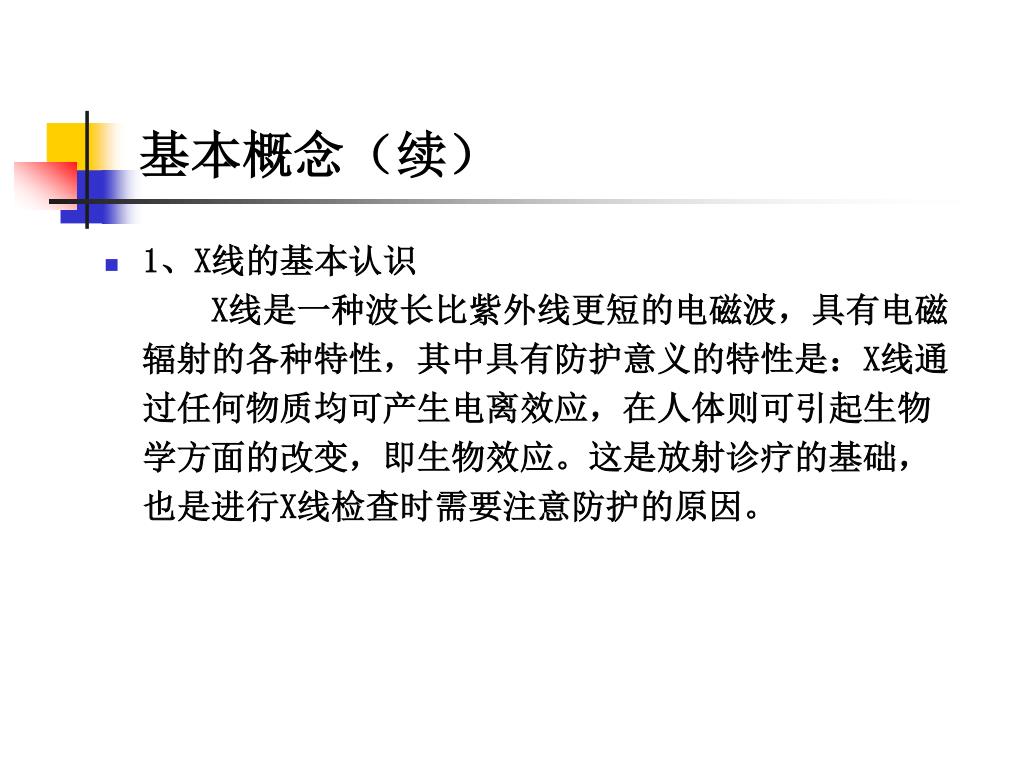 基本概念（续）

1、X线的基本认识

X线是一种波长比紫外线更短的电磁波，具有电磁辐射的各种特性，其中具有防护意义的特性是：X线通过任何物质均可产生电离效应，在人体则可引起生物学方面的改变，即生物效应。这是放射诊疗的基础，也是进行X线检查时需要注意防护的原因。